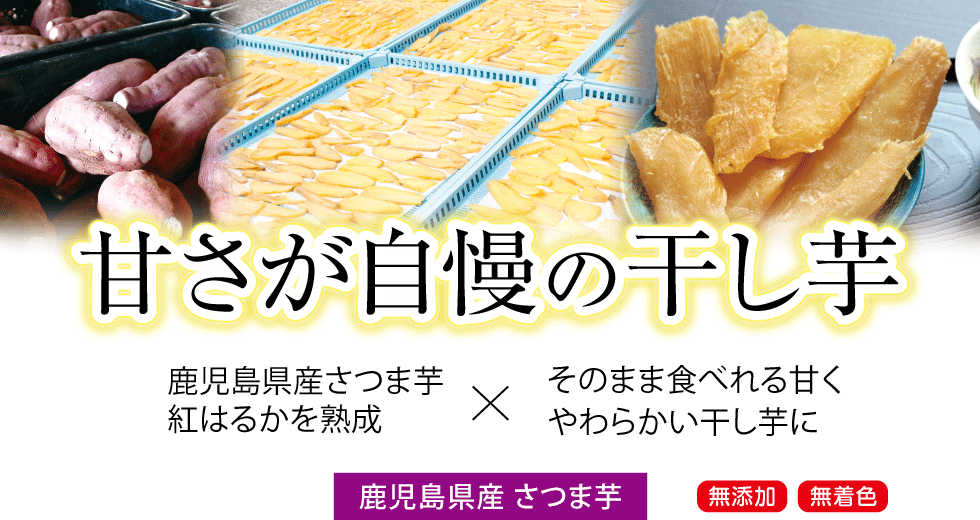 甘さが自慢の干し芋

鹿児島県産さつま芋
紅はるかを熟成

×

そのまま食べれる甘く
やわらかい干し芋に

鹿児島県産 さつま芋

無添加

無着色